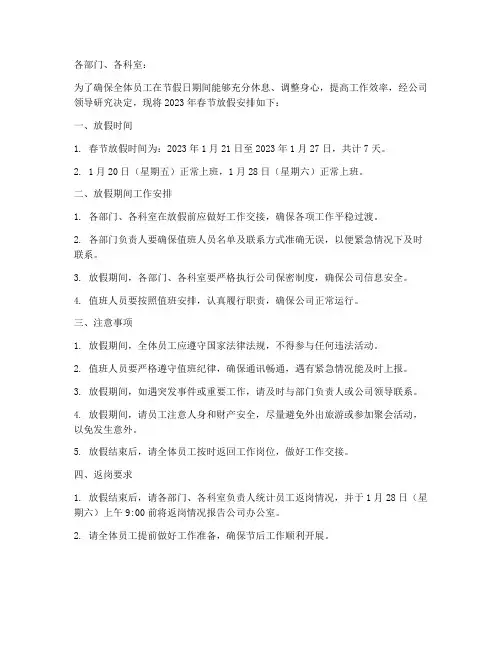 各部门、各科室：

为了确保全体员工在节假日期间能够充分休息、调整身心，提高工作效率，经公司领导研究决定，现将 2023 年春节放假安排如下：

一、放假时间

1. 春节放假时间为：2023 年 1 月 21 日至 2023 年 1 月 27 日，共计 7 天。

2. 1 月 20 日（星期五）正常上班，1 月 28 日（星期六）正常上班。

二、放假期间工作安排

1. 各部门、各科室在放假前应做好工作交接，确保各项工作平稳过渡。

2. 各部门负责人要确保值班人员名单及联系方式准确无误，以便紧急情况下及时联系。

3. 放假期间，各部门、各科室要严格执行公司保密制度，确保公司信息安全。

4. 值班人员要按照值班安排，认真履行职责，确保公司正常运行。

三、注意事项

1. 放假期间，全体员工应遵守国家法律法规，不得参与任何违法活动。

2. 值班人员要严格遵守值班纪律，确保通讯畅通，遇有紧急情况能及时上报。

3. 放假期间，如遇突发事件或重要工作，请及时与部门负责人或公司领导联系。

4. 放假期间，请员工注意人身和财产安全，尽量避免外出旅游或参加聚会活动，以免发生意外。

5. 放假结束后，请全体员工按时返回工作岗位，做好工作交接。

四、返岗要求

1. 放假结束后，请各部门、各科室负责人统计员工返岗情况，并于 1 月 28 日（星期六）上午 9:00 前将返岗情况报告公司办公室。

2. 请全体员工提前做好工作准备，确保节后工作顺利开展。